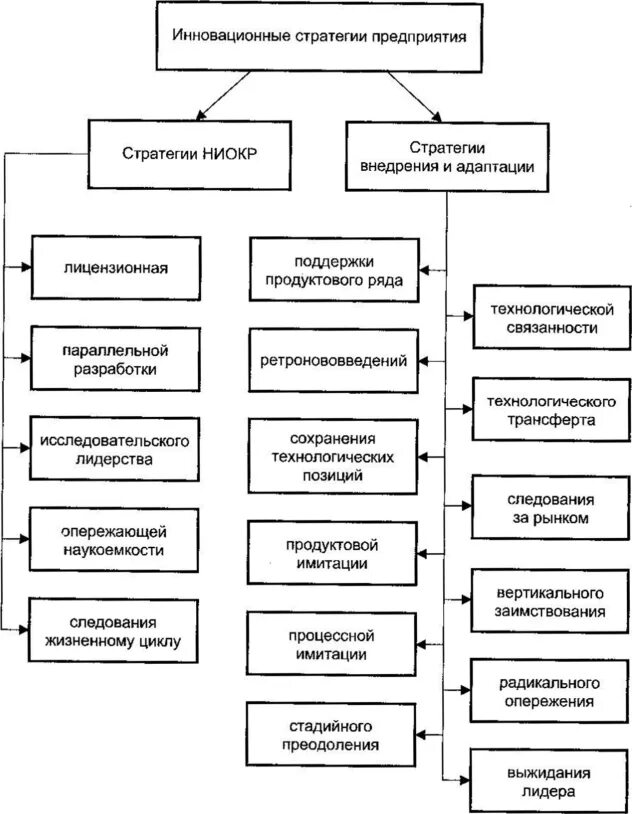 Инновационные стратегии предприятия

Стратегии НИОКР

Стратегии внедрения и адаптации

лицензионная

параллельной разработки

исследовательского лидерства

опережающей наукоемкости

следования жизненному циклу

поддержки продуктового ряда

ретронововведений

сохранения технологических позиций

продуктовой имитации

процессной имитации

стадийного преодоления

технологической связанности

технологического трансферта

следования за рынком

вертикального заимствования

радикального опережения

выжидания лидера